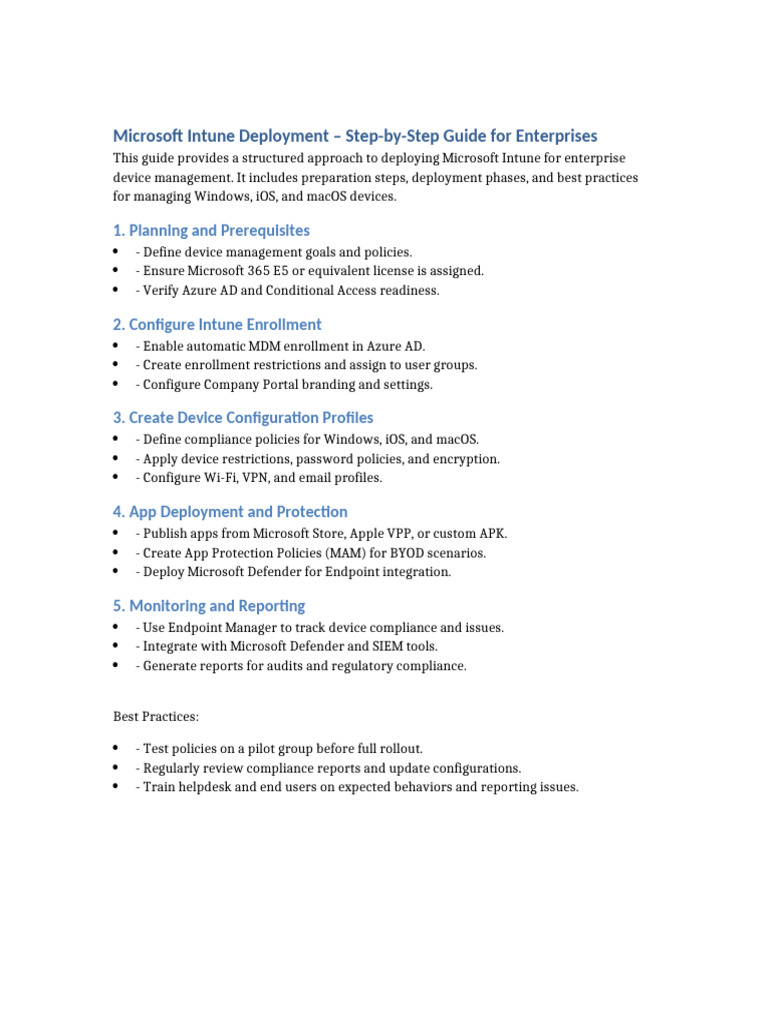 Microsoft Intune Deployment – Step-by-Step Guide for Enterprises

This guide provides a structured approach to deploying Microsoft Intune for enterprise device management. It includes preparation steps, deployment phases, and best practices for managing Windows, iOS, and macOS devices.

1. Planning and Prerequisites

• - Define device management goals and policies.
• - Ensure Microsoft 365 E5 or equivalent license is assigned.
• - Verify Azure AD and Conditional Access readiness.

2. Configure Intune Enrollment

• - Enable automatic MDM enrollment in Azure AD.
• - Create enrollment restrictions and assign to user groups.
• - Configure Company Portal branding and settings.

3. Create Device Configuration Profiles

• - Define compliance policies for Windows, iOS, and macOS.
• - Apply device restrictions, password policies, and encryption.
• - Configure Wi-Fi, VPN, and email profiles.

4. App Deployment and Protection

• - Publish apps from Microsoft Store, Apple VPP, or custom APK.
• - Create App Protection Policies (MAM) for BYOD scenarios.
• - Deploy Microsoft Defender for Endpoint integration.

5. Monitoring and Reporting

• - Use Endpoint Manager to track device compliance and issues.
• - Integrate with Microsoft Defender and SIEM tools.
• - Generate reports for audits and regulatory compliance.

Best Practices:

• - Test policies on a pilot group before full rollout.
• - Regularly review compliance reports and update configurations.
• - Train helpdesk and end users on expected behaviors and reporting issues.